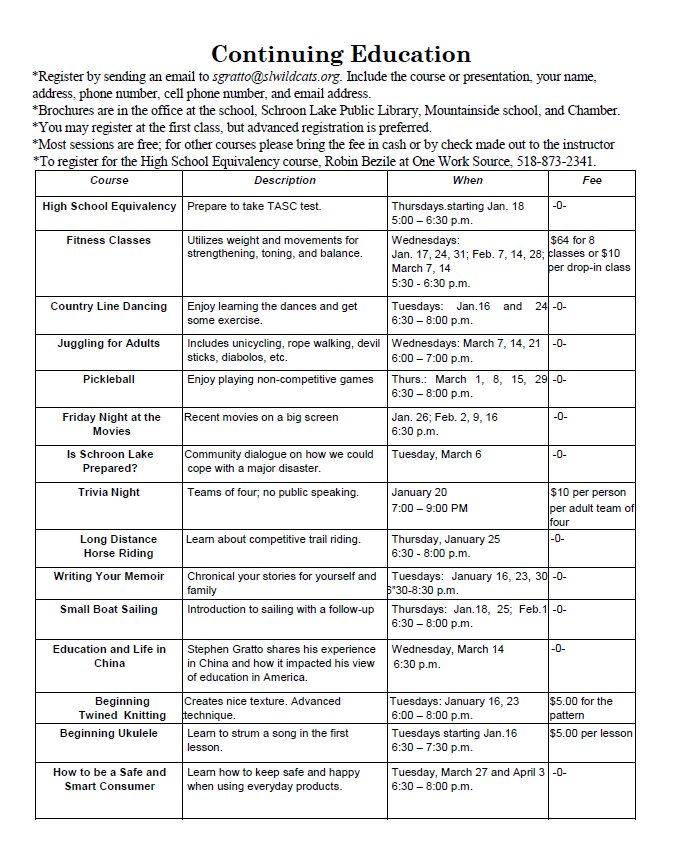 Continuing Education

*Register by sending an email to sgratto@slwildcats.org. Include the course or presentation, your name, address, phone number, cell phone number, and email address.
*Brochures are in the office at the school, Schroon Lake Public Library, Mountainside school, and Chamber.
*You may register at the first class, but advanced registration is preferred.
*Most sessions are free; for other courses please bring the fee in cash or by check made out to the instructor
*To register for the High School Equivalency course, Robin Bezile at One Work Source, 518-873-2341.

| Course | Description | When | Fee |
|---|---|---|---|
| High School Equivalency | Prepare to take TASC test. | Thursdays.starting Jan. 18 5:00 – 6:30 p.m. | -0- |
| Fitness Classes | Utilizes weight and movements for strengthening, toning, and balance. | Wednesdays: Jan. 17, 24, 31; Feb. 7, 14, 28; March 7, 14 5:30 - 6:30 p.m. | $64 for 8 classes or $10 per drop-in class |
| Country Line Dancing | Enjoy learning the dances and get some exercise. | Tuesdays: Jan.16 and 24 6:30 – 8:00 p.m. | -0- |
| Juggling for Adults | Includes unicycling, rope walking, devil sticks, diabolos, etc. | Wednesdays: March 7, 14, 21 6:00 – 7:00 p.m. | -0- |
| Pickleball | Enjoy playing non-competitive games | Thurs.: March 1, 8, 15, 29 6:30 – 8:00 p.m. | -0- |
| Friday Night at the Movies | Recent movies on a big screen | Jan. 26; Feb. 2, 9, 16 6:30 p.m. | -0- |
| Is Schroon Lake Prepared? | Community dialogue on how we could cope with a major disaster. | Tuesday, March 6 | -0- |
| Trivia Night | Teams of four; no public speaking. | January 20 7:00 – 9:00 PM | $10 per person per adult team of four |
| Long Distance Horse Riding | Learn about competitive trail riding. | Thursday, January 25 6:30 - 8:00 p.m. | -0- |
| Writing Your Memoir | Chronical your stories for yourself and family | Tuesdays: January 16, 23, 30 6"30-8:30 p.m. | -0- |
| Small Boat Sailing | Introduction to sailing with a follow-up | Thursdays: Jan.18, 25; Feb.1 6:30 – 8:00 p.m. | -0- |
| Education and Life in China | Stephen Gratto shares his experience in China and how it impacted his view of education in America. | Wednesday, March 14 6:30 p.m. | -0- |
| Beginning Twined Knitting | Creates nice texture. Advanced technique. | Tuesdays: January 16, 23 6:00 – 8:00 p.m. | $5.00 for the pattern |
| Beginning Ukulele | Learn to strum a song in the first lesson. | Tuesdays starting Jan.16 6:30 – 7:30 p.m. | $5.00 per lesson |
| How to be a Safe and Smart Consumer | Learn how to keep safe and happy when using everyday products. | Tuesday, March 27 and April 3 6:30 – 8:00 p.m. | -0- |